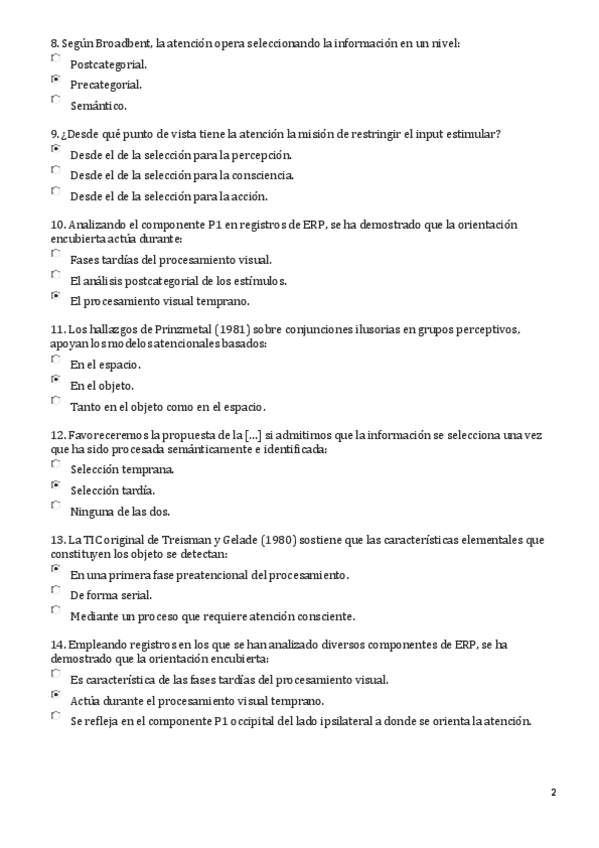 8. Según Broadbent, la atención opera seleccionando la información en un nivel:
Postcategorial.
Precategorial.
Semántico.

9. ¿Desde qué punto de vista tiene la atención la misión de restringir el input estimular?
Desde el de la selección para la percepción.
Desde el de la selección para la consciencia.
Desde el de la selección para la acción.

10. Analizando el componente P1 en registros de ERP, se ha demostrado que la orientación encubierta actúa durante:
Fases tardías del procesamiento visual.
El análisis postcategorial de los estímulos.
El procesamiento visual temprano.

11. Los hallazgos de Prinzmetal (1981) sobre conjunciones ilusorias en grupos perceptivos, apoyan los modelos atencionales basados:
En el espacio.
En el objeto.
Tanto en el objeto como en el espacio.

12. Favoreceremos la propuesta de la [...] si admitimos que la información se selecciona una vez que ha sido procesada semánticamente e identificada:
Selección temprana.
Selección tardía.
Ninguna de las dos.

13. La TIC original de Treisman y Gelade (1980) sostiene que las características elementales que constituyen los objeto se detectan:
En una primera fase preatencional del procesamiento.
De forma serial.
Mediante un proceso que requiere atención consciente.

14. Empleando registros en los que se han analizado diversos componentes de ERP, se ha demostrado que la orientación encubierta:
Es característica de las fases tardías del procesamiento visual.
Actúa durante el procesamiento visual temprano.
Se refleja en el componente P1 occipital del lado ipsilateral a donde se orienta la atención.

2